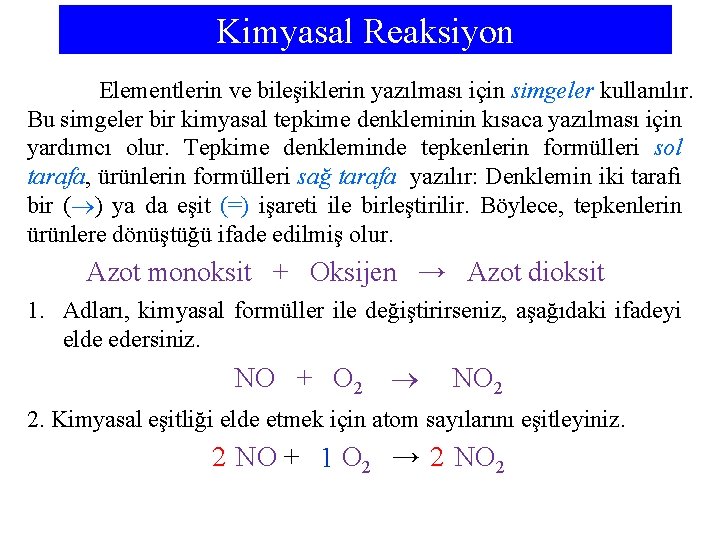 Kimyasal Reaksiyon

Elementlerin ve bileşiklerin yazılması için simgeler kullanılır. Bu simgeler bir kimyasal tepkime denkleminin kısaca yazılması için yardımcı olur. Tepkime denkleminde tepkenlerin formülleri sol tarafa, ürünlerin formülleri sağ tarafa yazılır: Denklemin iki tarafı bir ($\rightarrow$) ya da eşit (=) işareti ile birleştirilir. Böylece, tepkenlerin ürünlere dönüştüğü ifade edilmiş olur.

Azot monoksit + Oksijen → Azot dioksit

1. Adları, kimyasal formüller ile değiştirirseniz, aşağıdaki ifadeyi elde edersiniz.

$NO + O_2 \rightarrow NO_2$

2. Kimyasal eşitliği elde etmek için atom sayılarını eşitleyiniz.

$2\ NO + 1\ O_2 \rightarrow 2\ NO_2$